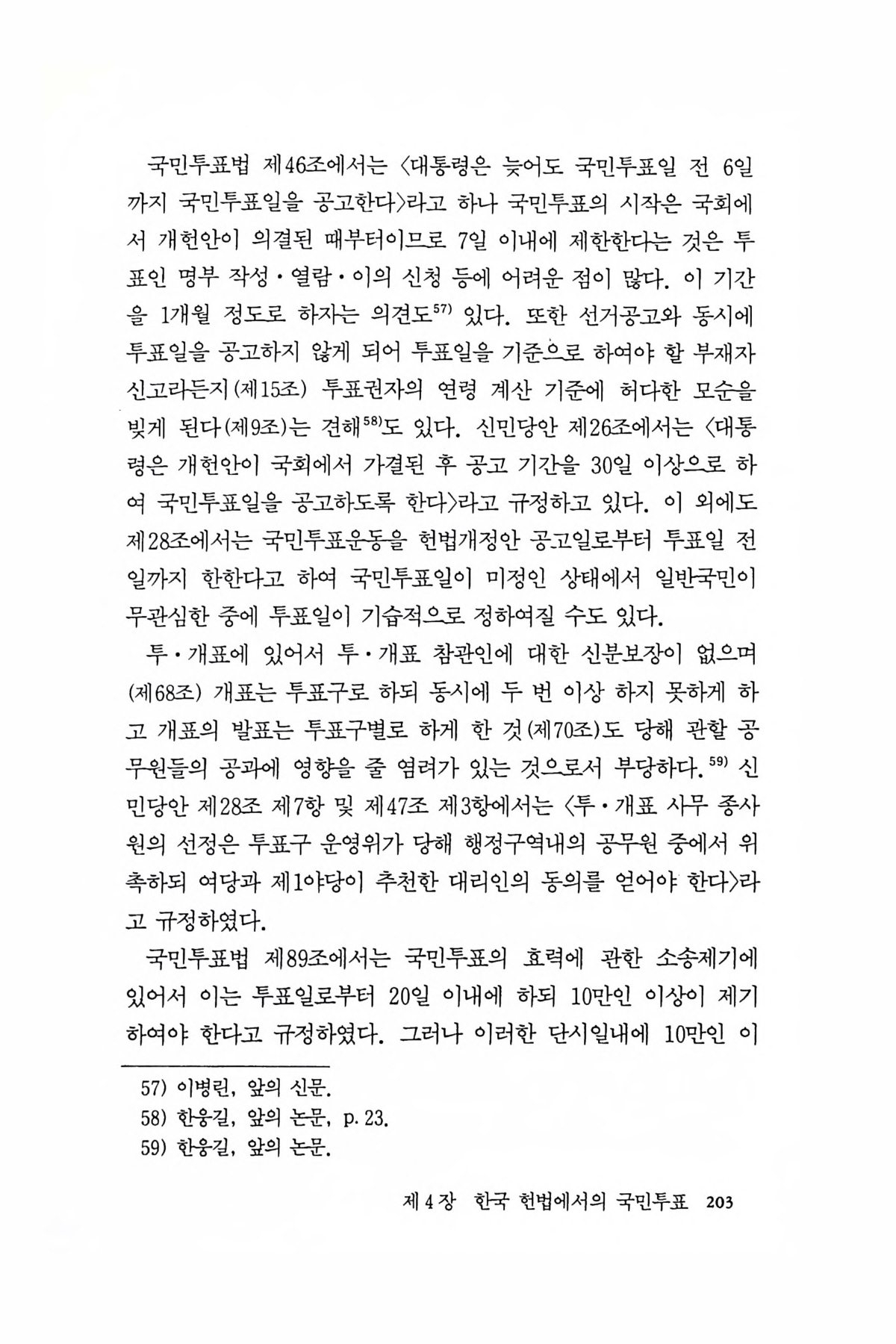 국민투표법 제46조에서는 〈대통령은 늦어도 국민투표일 전 6일까지 국민투표일을 공고한다〉라고 하나 국민투표의 시작은 국회에서 개헌안이 의결된 때부터이므로 7일 이내에 제한한다는 것은 투표인 명부 작성·열람·이의 신청 등에 어려운 점이 많다. 이 기간을 1개월 정도로 하자는 의견도$^{57)}$ 있다. 또한 선거공고와 동시에 투표일을 공고하지 않게 되어 투표일을 기준으로 하여야 할 부재자 신고라든지(제15조) 투표권자의 연령 계산 기준에 허다한 모순을 빚게 된다(제9조)는 견해$^{58)}$도 있다. 신민당안 제26조에서는 〈대통령은 개헌안이 국회에서 가결된 후 공고 기간을 30일 이상으로 하여 국민투표일을 공고하도록 한다〉라고 규정하고 있다. 이 외에도 제28조에서는 국민투표운동을 헌법개정안 공고일로부터 투표일 전일까지 한한다고 하여 국민투표일이 미정인 상태에서 일반국민이 무관심한 중에 투표일이 기습적으로 정하여질 수도 있다.

투·개표에 있어서 투·개표 참관인에 대한 신분보장이 없으며(제68조) 개표는 투표구로 하되 동시에 두 번 이상 하지 못하게 하고 개표의 발표는 투표구별로 하게 한 것(제70조)도 당해 관할 공무원들의 공과에 영향을 줄 염려가 있는 것으로서 부당하다.$^{59)}$ 신민당안 제28조 제7항 및 제47조 제3항에서는 〈투·개표 사무 종사원의 선정은 투표구 운영위가 당해 행정구역내의 공무원 중에서 위촉하되 여당과 제1야당이 추천한 대리인의 동의를 얻어야 한다〉라고 규정하였다.

국민투표법 제89조에서는 국민투표의 효력에 관한 소송제기에 있어서 이는 투표일로부터 20일 이내에 하되 10만인 이상이 제기하여야 한다고 규정하였다. 그러나 이러한 단시일내에 10만인 이

57) 이병린, 앞의 신문.
58) 한웅길, 앞의 논문, p. 23.
59) 한웅길, 앞의 논문.

제 4 장 한국 헌법에서의 국민투표 203